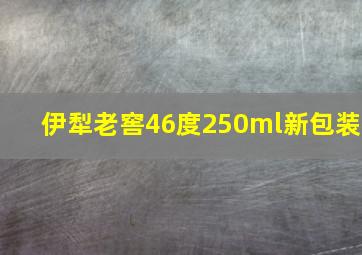 伊犁老窖46度250ml新包装